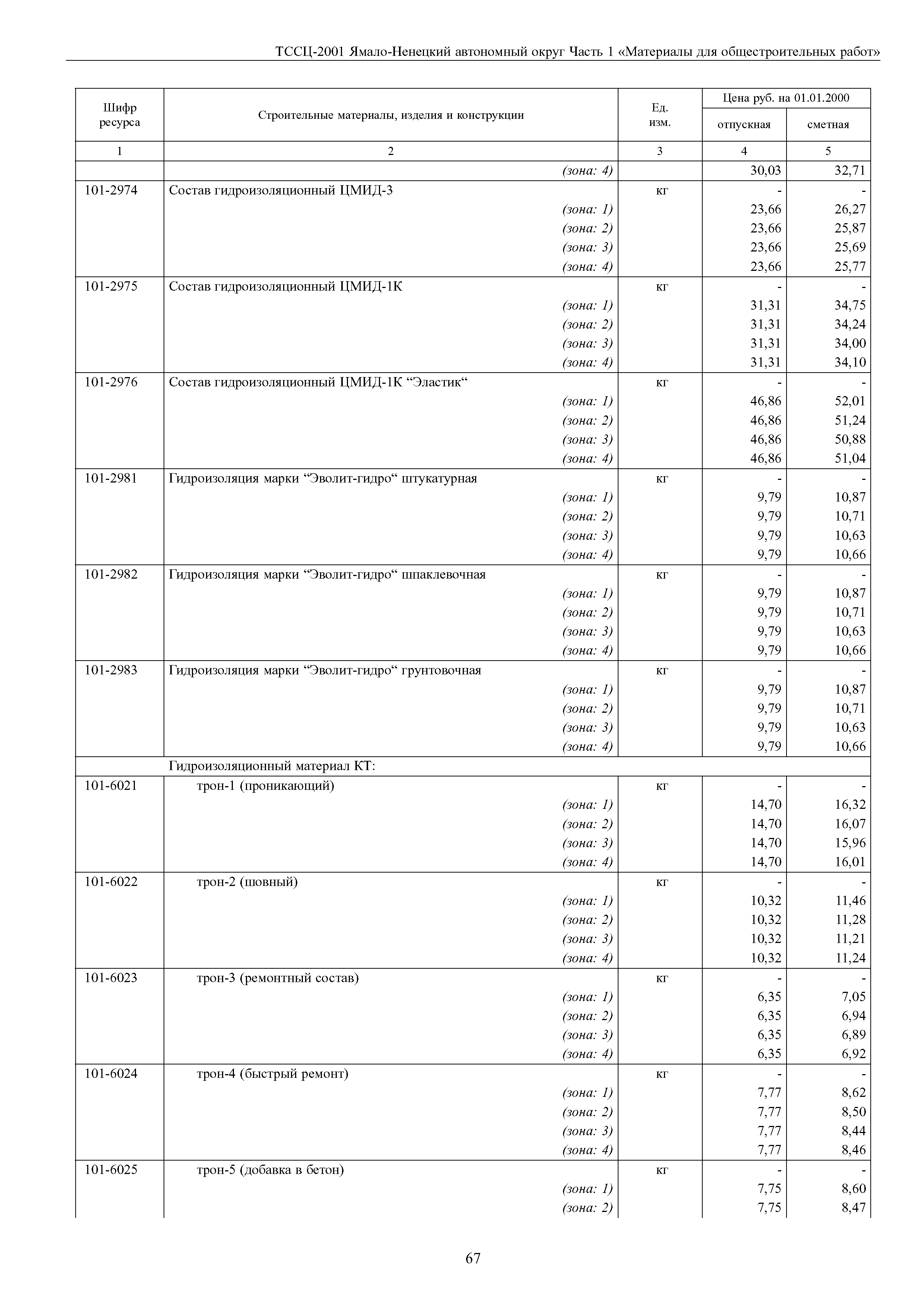 ТССЦ-2001 Ямало-Ненецкий автономный округ Часть 1 «Материалы для общестроительных работ»

| Шифр ресурса | Строительные материалы, изделия и конструкции | Ед. изм. | Цена руб. на 01.01.2000 отпускная | Цена руб. на 01.01.2000 сметная |
|---|---|---|---|---|
| 1 | 2 | 3 | 4 | 5 |
| | (зона: 4) | | 30,03 | 32,71 |
| 101-2974 | Состав гидроизоляционный ЦМИД-3 | кг | - | - |
| | (зона: 1) | | 23,66 | 26,27 |
| | (зона: 2) | | 23,66 | 25,87 |
| | (зона: 3) | | 23,66 | 25,69 |
| | (зона: 4) | | 23,66 | 25,77 |
| 101-2975 | Состав гидроизоляционный ЦМИД-1К | кг | - | - |
| | (зона: 1) | | 31,31 | 34,75 |
| | (зона: 2) | | 31,31 | 34,24 |
| | (зона: 3) | | 31,31 | 34,00 |
| | (зона: 4) | | 31,31 | 34,10 |
| 101-2976 | Состав гидроизоляционный ЦМИД-1К “Эластик“ | кг | - | - |
| | (зона: 1) | | 46,86 | 52,01 |
| | (зона: 2) | | 46,86 | 51,24 |
| | (зона: 3) | | 46,86 | 50,88 |
| | (зона: 4) | | 46,86 | 51,04 |
| 101-2981 | Гидроизоляция марки “Эволит-гидро“ штукатурная | кг | - | - |
| | (зона: 1) | | 9,79 | 10,87 |
| | (зона: 2) | | 9,79 | 10,71 |
| | (зона: 3) | | 9,79 | 10,63 |
| | (зона: 4) | | 9,79 | 10,66 |
| 101-2982 | Гидроизоляция марки “Эволит-гидро“ шпаклевочная | кг | - | - |
| | (зона: 1) | | 9,79 | 10,87 |
| | (зона: 2) | | 9,79 | 10,71 |
| | (зона: 3) | | 9,79 | 10,63 |
| | (зона: 4) | | 9,79 | 10,66 |
| 101-2983 | Гидроизоляция марки “Эволит-гидро“ грунтовочная | кг | - | - |
| | (зона: 1) | | 9,79 | 10,87 |
| | (зона: 2) | | 9,79 | 10,71 |
| | (зона: 3) | | 9,79 | 10,63 |
| | (зона: 4) | | 9,79 | 10,66 |
| | Гидроизоляционный материал КТ: | | | |
| 101-6021 | трон-1 (проникающий) | кг | - | - |
| | (зона: 1) | | 14,70 | 16,32 |
| | (зона: 2) | | 14,70 | 16,07 |
| | (зона: 3) | | 14,70 | 15,96 |
| | (зона: 4) | | 14,70 | 16,01 |
| 101-6022 | трон-2 (шовный) | кг | - | - |
| | (зона: 1) | | 10,32 | 11,46 |
| | (зона: 2) | | 10,32 | 11,28 |
| | (зона: 3) | | 10,32 | 11,21 |
| | (зона: 4) | | 10,32 | 11,24 |
| 101-6023 | трон-3 (ремонтный состав) | кг | - | - |
| | (зона: 1) | | 6,35 | 7,05 |
| | (зона: 2) | | 6,35 | 6,94 |
| | (зона: 3) | | 6,35 | 6,89 |
| | (зона: 4) | | 6,35 | 6,92 |
| 101-6024 | трон-4 (быстрый ремонт) | кг | - | - |
| | (зона: 1) | | 7,77 | 8,62 |
| | (зона: 2) | | 7,77 | 8,50 |
| | (зона: 3) | | 7,77 | 8,44 |
| | (зона: 4) | | 7,77 | 8,46 |
| 101-6025 | трон-5 (добавка в бетон) | кг | - | - |
| | (зона: 1) | | 7,75 | 8,60 |
| | (зона: 2) | | 7,75 | 8,47 |

67